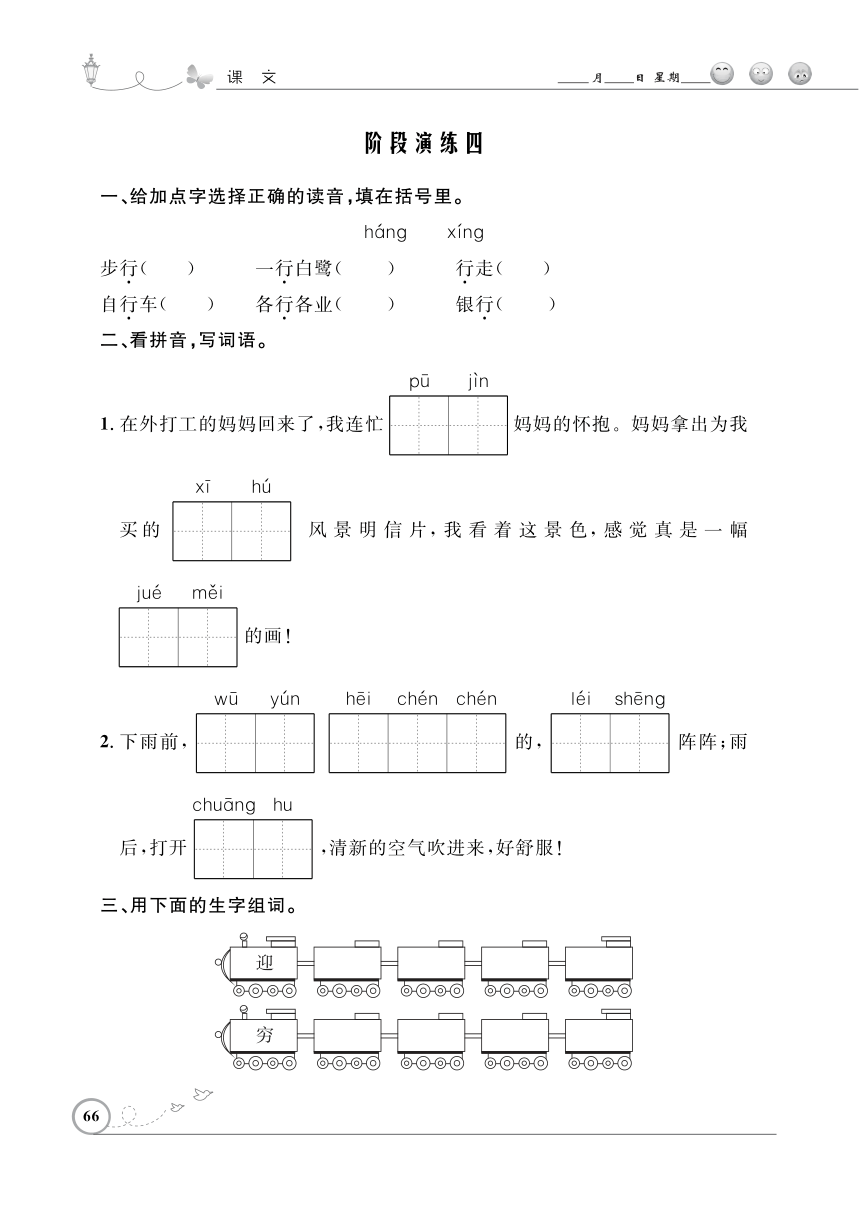 课 文

____月____日 星期____

阶段演练四

一、给加点字选择正确的读音，填在括号里。

háng xíng

步行(　) 一行白鹭(　) 行走(　)

自行车(　) 各行各业(　) 银行(　)

二、看拼音，写词语。

pū jìn

1. 在外打工的妈妈回来了，我连忙 妈妈的怀抱。妈妈拿出为我

xī hú

买的 风景明信片，我看着这景色，感觉真是一幅

jué měi

的画！

wū yún hēi chén chén léi shēng

2. 下雨前， 的， 阵阵；雨

chuāng hu

后，打开 ，清新的空气吹进来，好舒服！

三、用下面的生字组词。

迎

穷

66